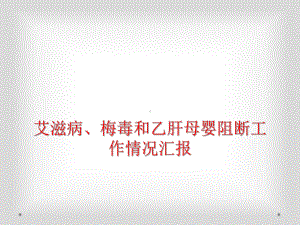 艾滋病、梅毒和乙肝母婴阻断工作情况汇报